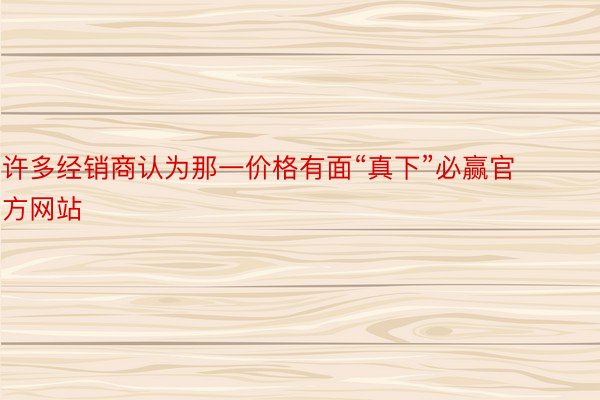 许多经销商认为那一价格有面“真下”必赢官方网站